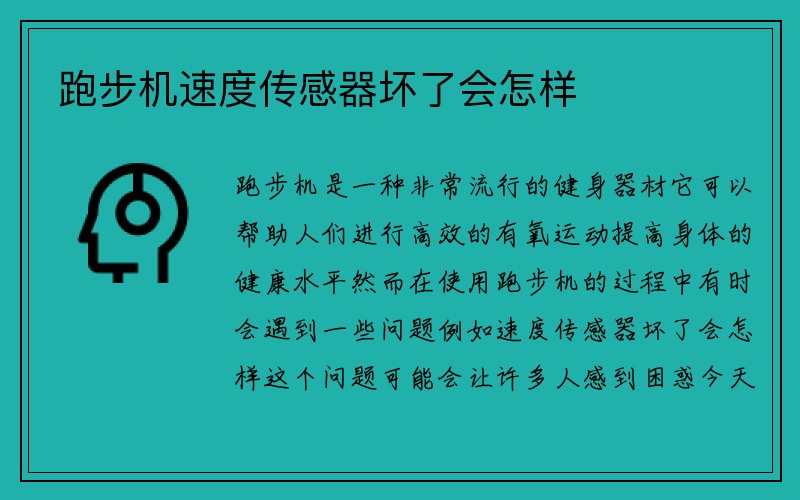 跑步机速度传感器坏了会怎样

跑步机是一种非常流行的健身器材它可以帮助人们进行高效的有氧运动提高身体的健康水平然而在使用跑步机的过程中有时会遇到一些问题例如速度传感器坏了会怎样这个问题可能会让许多人感到困惑今天